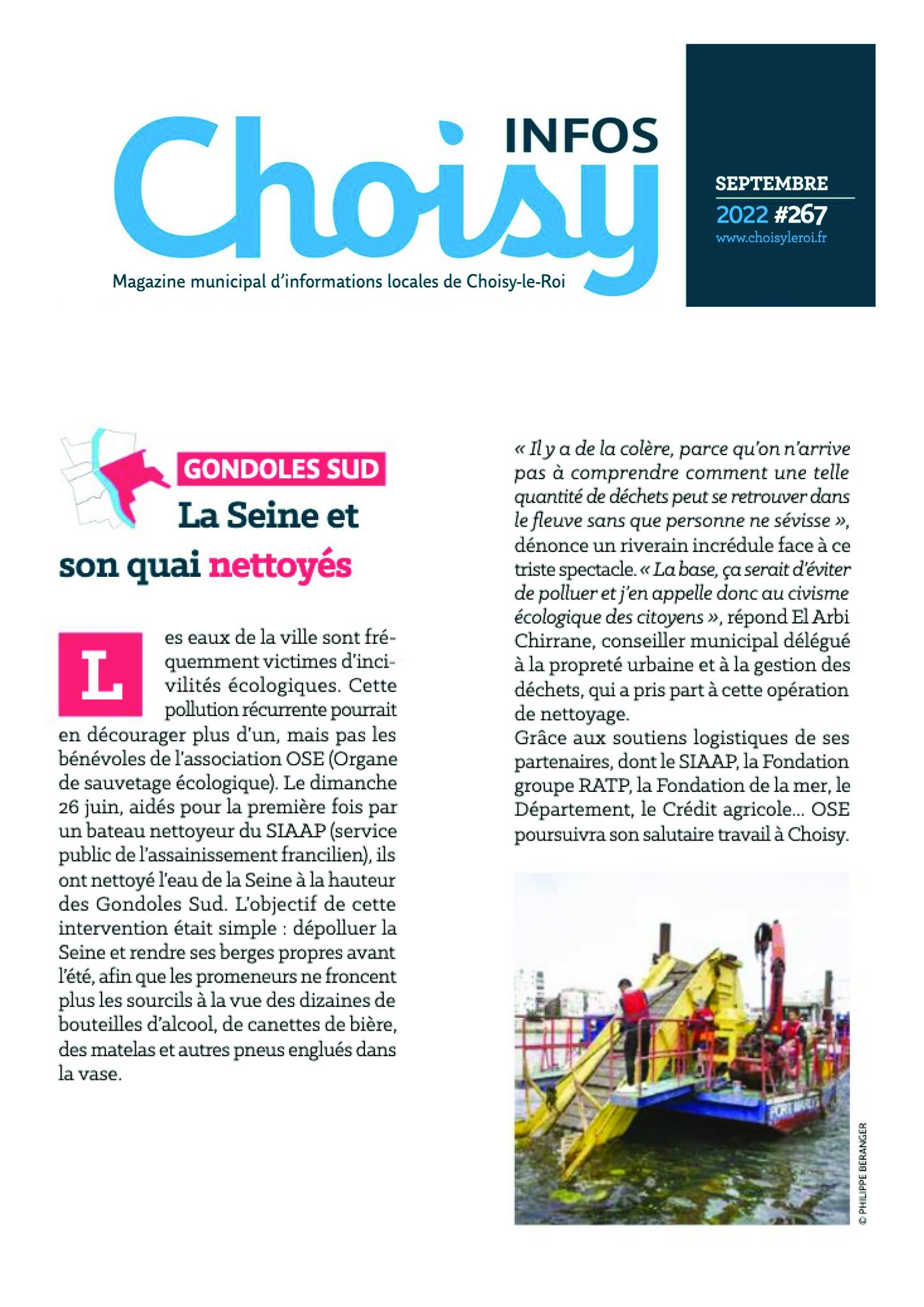 Choisy INFOS

Magazine municipal d'informations locales de Choisy-le-Roi

SEPTEMBRE
2022 #267
www.choisyleroi.fr

GONDOLES SUD

La Seine et son quai nettoyés

Les eaux de la ville sont fréquemment victimes d'incivilités écologiques. Cette pollution récurrente pourrait en décourager plus d'un, mais pas les bénévoles de l'association OSE (Organe de sauvetage écologique). Le dimanche 26 juin, aidés pour la première fois par un bateau nettoyeur du SIAAP (service public de l'assainissement francilien), ils ont nettoyé l'eau de la Seine à la hauteur des Gondoles Sud. L'objectif de cette intervention était simple : dépolluer la Seine et rendre ses berges propres avant l'été, afin que les promeneurs ne froncent plus les sourcils à la vue des dizaines de bouteilles d'alcool, de canettes de bière, des matelas et autres pneus englués dans la vase.

« Il y a de la colère, parce qu'on n'arrive pas à comprendre comment une telle quantité de déchets peut se retrouver dans le fleuve sans que personne ne sévisse », dénonce un riverain incrédule face à ce triste spectacle. « La base, ça serait d'éviter de polluer et j'en appelle donc au civisme écologique des citoyens », répond El Arbi Chirrane, conseiller municipal délégué à la propreté urbaine et à la gestion des déchets, qui a pris part à cette opération de nettoyage.
Grâce aux soutiens logistiques de ses partenaires, dont le SIAAP, la Fondation groupe RATP, la Fondation de la mer, le Département, le Crédit agricole... OSE poursuivra son salutaire travail à Choisy.

PORT MARLY

© PHILIPPE BERANGER